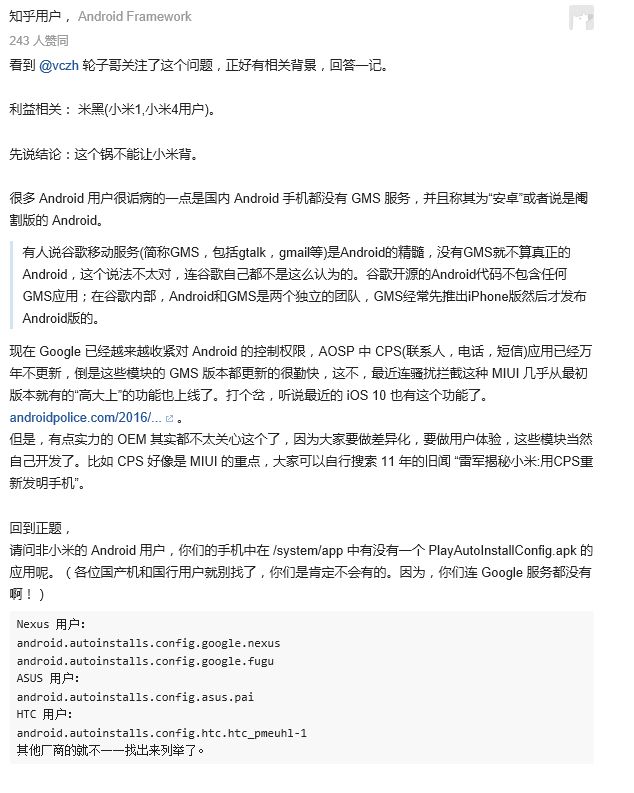 知乎用户， Android Framework
243 人赞同
看到 @vczh 轮子哥关注了这个问题，正好有相关背景，回答一记。

利益相关： 米黑(小米1,小米4用户)。

先说结论：这个锅不能让小米背。

很多 Android 用户很诟病的一点是国内 Android 手机都没有 GMS 服务，并且称其为“安卓”或者说是阉割版的 Android。

有人说谷歌移动服务(简称GMS，包括gtalk，gmail等)是Android的精髓，没有GMS就不算真正的Android，这个说法不太对，连谷歌自己都不是这么认为的。谷歌开源的Android代码不包含任何GMS应用；在谷歌内部，Android和GMS是两个独立的团队，GMS经常先推出iPhone版然后才发布Android版的。

现在 Google 已经越来越收紧对 Android 的控制权限，AOSP 中 CPS(联系人，电话，短信)应用已经万年不更新，倒是这些模块的 GMS 版本都更新的很勤快，这不，最近连骚扰拦截这种 MIUI 几乎从最初版本就有的“高大上”的功能也上线了。打个岔，听说最近的 iOS 10 也有这个功能了。
androidpolice.com/2016/... 。
但是，有点实力的 OEM 其实都不太关心这个了，因为大家要做差异化，要做用户体验，这些模块当然自己开发了。比如 CPS 好像是 MIUI 的重点，大家可以自行搜索 11 年的旧闻 “雷军揭秘小米:用CPS重新发明手机”。

回到正题，
请问非小米的 Android 用户，你们的手机中在 /system/app 中有没有一个 PlayAutoInstallConfig.apk 的应用呢。（各位国产机和国行用户就别找了，你们是肯定不会有的。因为，你们连 Google 服务都没有啊！）

Nexus 用户:
android.autoinstalls.config.google.nexus
android.autoinstalls.config.google.fugu
ASUS 用户:
android.autoinstalls.config.asus.pai
HTC 用户:
android.autoinstalls.config.htc.htc_pmeuhl-1
其他厂商的就不一一找出来列举了。